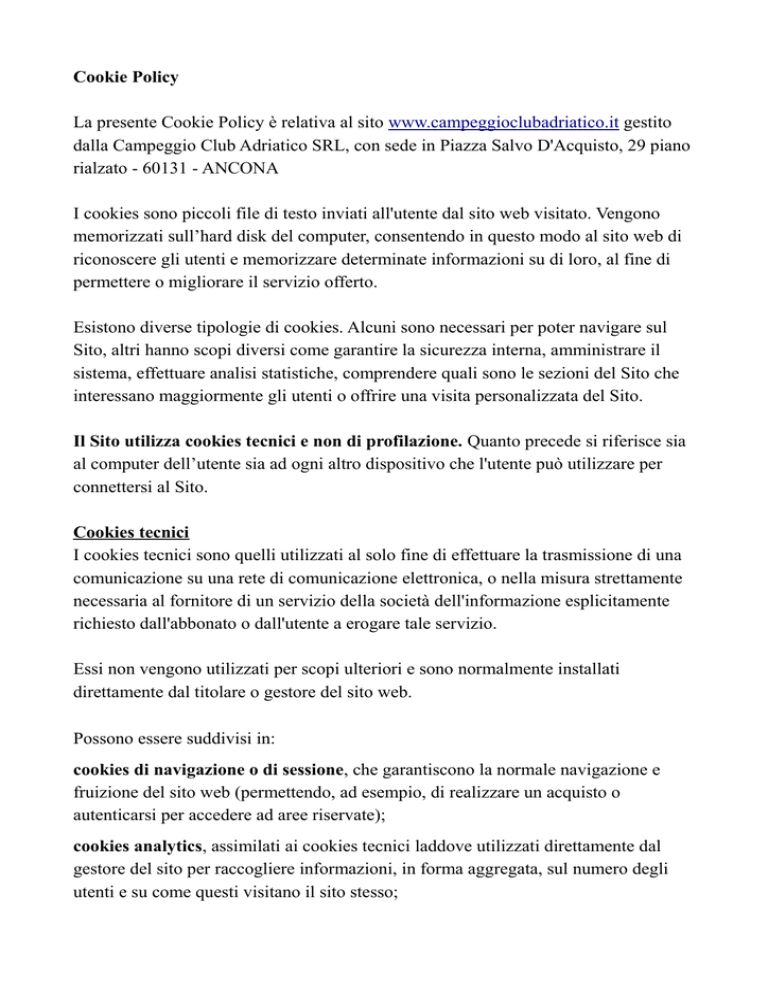 Cookie Policy

La presente Cookie Policy è relativa al sito www.campeggioclubadriatico.it gestito dalla Campeggio Club Adriatico SRL, con sede in Piazza Salvo D'Acquisto, 29 piano rialzato - 60131 - ANCONA

I cookies sono piccoli file di testo inviati all'utente dal sito web visitato. Vengono memorizzati sull’hard disk del computer, consentendo in questo modo al sito web di riconoscere gli utenti e memorizzare determinate informazioni su di loro, al fine di permettere o migliorare il servizio offerto.

Esistono diverse tipologie di cookies. Alcuni sono necessari per poter navigare sul Sito, altri hanno scopi diversi come garantire la sicurezza interna, amministrare il sistema, effettuare analisi statistiche, comprendere quali sono le sezioni del Sito che interessano maggiormente gli utenti o offrire una visita personalizzata del Sito.

Il Sito utilizza cookies tecnici e non di profilazione. Quanto precede si riferisce sia al computer dell’utente sia ad ogni altro dispositivo che l'utente può utilizzare per connettersi al Sito.

Cookies tecnici
I cookies tecnici sono quelli utilizzati al solo fine di effettuare la trasmissione di una comunicazione su una rete di comunicazione elettronica, o nella misura strettamente necessaria al fornitore di un servizio della società dell'informazione esplicitamente richiesto dall'abbonato o dall'utente a erogare tale servizio.

Essi non vengono utilizzati per scopi ulteriori e sono normalmente installati direttamente dal titolare o gestore del sito web.

Possono essere suddivisi in:

cookies di navigazione o di sessione, che garantiscono la normale navigazione e fruizione del sito web (permettendo, ad esempio, di realizzare un acquisto o autenticarsi per accedere ad aree riservate);

cookies analytics, assimilati ai cookies tecnici laddove utilizzati direttamente dal gestore del sito per raccogliere informazioni, in forma aggregata, sul numero degli utenti e su come questi visitano il sito stesso;